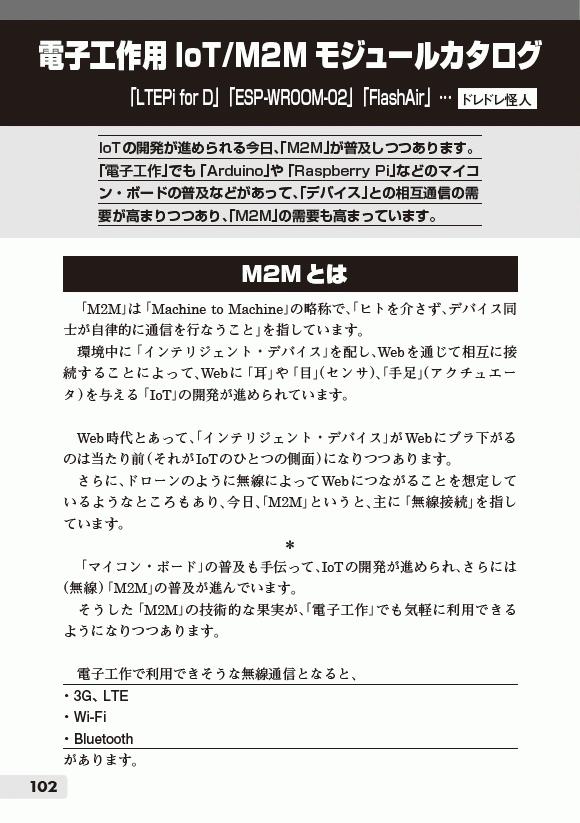 電子工作用 IoT/M2M モジュールカタログ

「LTEPi for D」「ESP-WROOM-02」「FlashAir」… ドレドレ怪人

IoTの開発が進められる今日、「M2M」が普及しつつあります。「電子工作」でも「Arduino」や「Raspberry Pi」などのマイコン・ボードの普及などがあって、「デバイス」との相互通信の需要が高まりつつあり、「M2M」の需要も高まっています。

M2Mとは

「M2M」は「Machine to Machine」の略称で、「ヒトを介さず、デバイス同士が自律的に通信を行なうこと」を指しています。

環境中に「インテリジェント・デバイス」を配し、Webを通じて相互に接続することによって、Webに「耳」や「目」(センサ)、「手足」(アクチュエータ)を与える「IoT」の開発が進められています。

Web時代とあって、「インテリジェント・デバイス」がWebにブラ下がるのは当たり前(それがIoTのひとつの側面)になりつつあります。

さらに、ドローンのように無線によってWebにつながることを想定しているようなところもあり、今日、「M2M」というと、主に「無線接続」を指しています。

*

「マイコン・ボード」の普及も手伝って、IoTの開発が進められ、さらには(無線)「M2M」の普及が進んでいます。

そうした「M2M」の技術的な果実が、「電子工作」でも気軽に利用できるようになりつつあります。

電子工作で利用できそうな無線通信となると、

・3G、LTE
・Wi-Fi
・Bluetooth

があります。

102